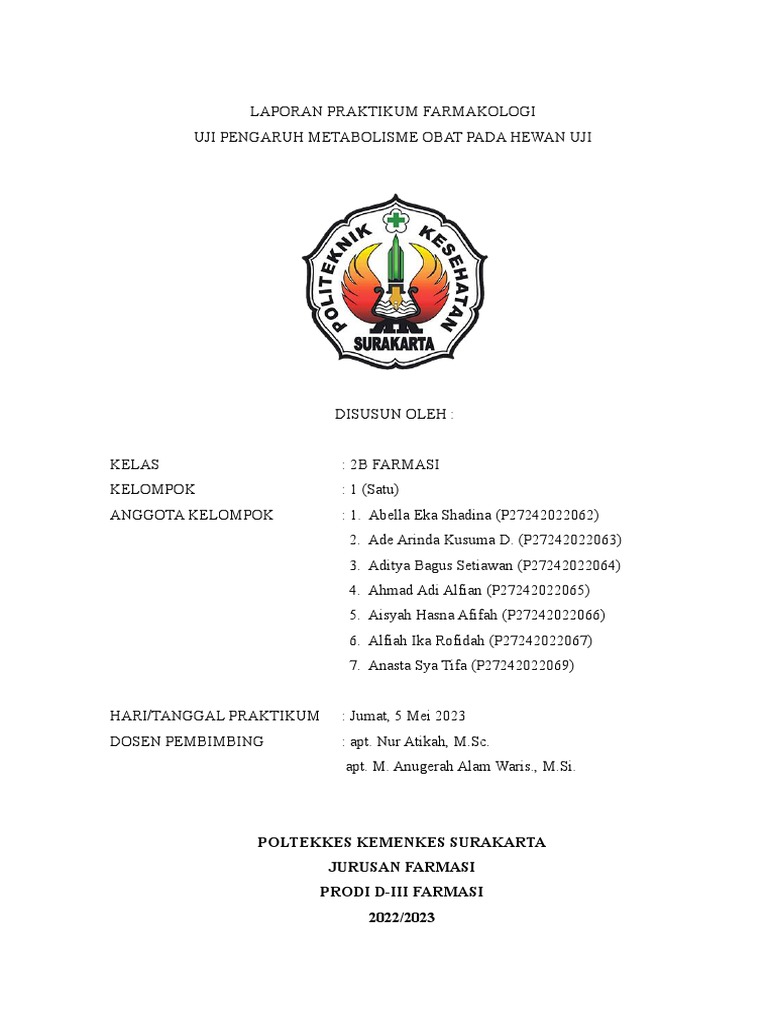 LAPORAN PRAKTIKUM FARMAKOLOGI
UJI PENGARUH METABOLISME OBAT PADA HEWAN UJI

POLITEKNIK KESEHATAN
SURAKARTA

DISUSUN OLEH :

KELAS : 2B FARMASI
KELOMPOK : 1 (Satu)
ANGGOTA KELOMPOK : 1. Abella Eka Shadina (P27242022062)
2. Ade Arinda Kusuma D. (P27242022063)
3. Aditya Bagus Setiawan (P27242022064)
4. Ahmad Adi Alfian (P27242022065)
5. Aisyah Hasna Afifah (P27242022066)
6. Alfiah Ika Rofidah (P27242022067)
7. Anasta Sya Tifa (P27242022069)

HARI/TANGGAL PRAKTIKUM : Jumat, 5 Mei 2023
DOSEN PEMBIMBING : apt. Nur Atikah, M.Sc.
apt. M. Anugerah Alam Waris., M.Si.

POLTEKKES KEMENKES SURAKARTA
JURUSAN FARMASI
PRODI D-III FARMASI
2022/2023